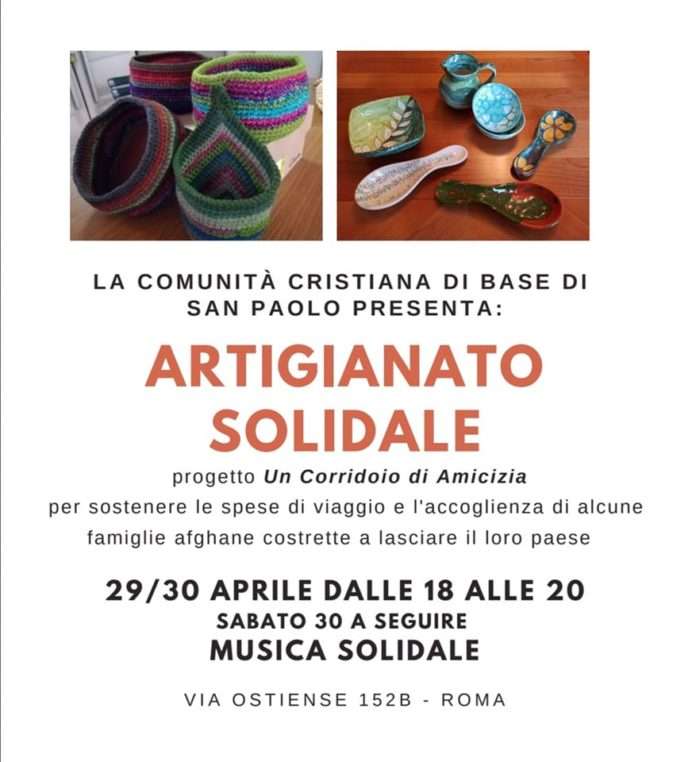 LA COMUNITÀ CRISTIANA DI BASE DI SAN PAOLO PRESENTA:

ARTIGIANATO SOLIDALE

progetto Un Corridoio di Amicizia
per sostenere le spese di viaggio e l'accoglienza di alcune famiglie afghane costrette a lasciare il loro paese

29/30 APRILE DALLE 18 ALLE 20
SABATO 30 A SEGUIRE
MUSICA SOLIDALE

VIA OSTIENSE 152B - ROMA